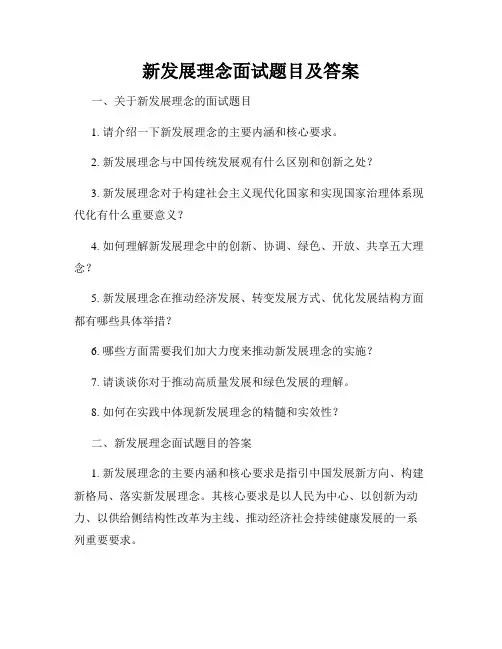 新发展理念面试题目及答案

一、关于新发展理念的面试题目

1. 请介绍一下新发展理念的主要内涵和核心要求。

2. 新发展理念与中国传统发展观有什么区别和创新之处？

3. 新发展理念对于构建社会主义现代化国家和实现国家治理体系现代化有什么重要意义？

4. 如何理解新发展理念中的创新、协调、绿色、开放、共享五大理念？

5. 新发展理念在推动经济发展、转变发展方式、优化发展结构方面都有哪些具体举措？

6. 哪些方面需要我们加大力度来推动新发展理念的实施？

7. 请谈谈你对于推动高质量发展和绿色发展的理解。

8. 如何在实践中体现新发展理念的精髓和实效性？

二、新发展理念面试题目的答案

1. 新发展理念的主要内涵和核心要求是指引中国发展新方向、构建新格局、落实新发展理念。其核心要求是以人民为中心、以创新为动力、以供给侧结构性改革为主线、推动经济社会持续健康发展的一系列重要要求。